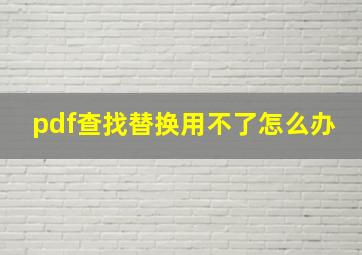 pdf查找替换用不了怎么办